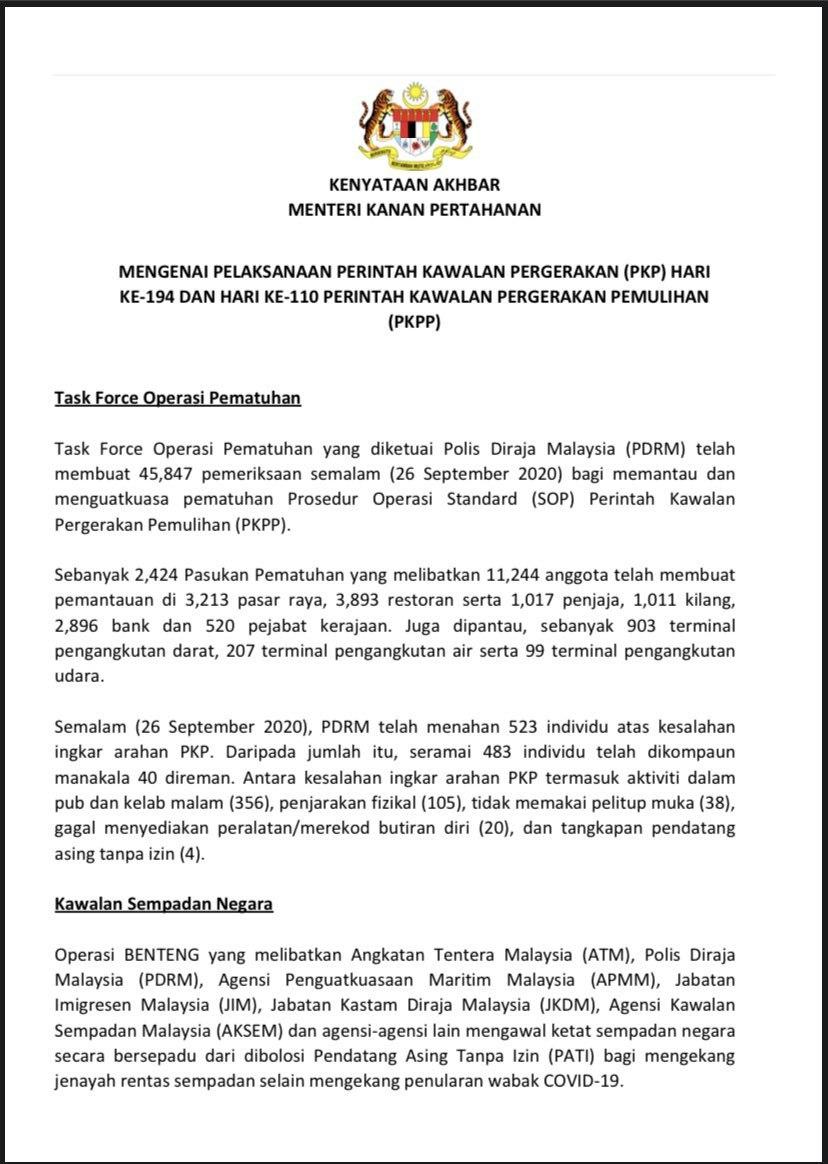 KENYATAAN AKHBAR
MENTERI KANAN PERTAHANAN

MENGENAI PELAKSANAAN PERINTAH KAWALAN PERGERAKAN (PKP) HARI KE-194 DAN HARI KE-110 PERINTAH KAWALAN PERGERAKAN PEMULIHAN (PKPP)

Task Force Operasi Pematuhan

Task Force Operasi Pematuhan yang diketuai Polis Diraja Malaysia (PDRM) telah membuat 45,847 pemeriksaan semalam (26 September 2020) bagi memantau dan menguatkuasa pematuhan Prosedur Operasi Standard (SOP) Perintah Kawalan Pergerakan Pemulihan (PKPP).

Sebanyak 2,424 Pasukan Pematuhan yang melibatkan 11,244 anggota telah membuat pemantauan di 3,213 pasar raya, 3,893 restoran serta 1,017 penjaja, 1,011 kilang, 2,896 bank dan 520 pejabat kerajaan. Juga dipantau, sebanyak 903 terminal pengangkutan darat, 207 terminal pengangkutan air serta 99 terminal pengangkutan udara.

Semalam (26 September 2020), PDRM telah menahan 523 individu atas kesalahan ingkar arahan PKP. Daripada jumlah itu, seramai 483 individu telah dikompaun manakala 40 direman. Antara kesalahan ingkar arahan PKP termasuk aktiviti dalam pub dan kelab malam (356), penjarakan fizikal (105), tidak memakai pelitup muka (38), gagal menyediakan peralatan/merekod butiran diri (20), dan tangkapan pendatang asing tanpa izin (4).

Kawalan Sempadan Negara

Operasi BENTENG yang melibatkan Angkatan Tentera Malaysia (ATM), Polis Diraja Malaysia (PDRM), Agensi Penguatkuasaan Maritim Malaysia (APMM), Jabatan Imigresen Malaysia (JIM), Jabatan Kastam Diraja Malaysia (JKDM), Agensi Kawalan Sempadan Malaysia (AKSEM) dan agensi-agensi lain mengawal ketat sempadan negara secara bersepadu dari dibolosi Pendatang Asing Tanpa Izin (PATI) bagi mengekang jenayah rentas sempadan selain mengekang penularan wabak COVID-19.